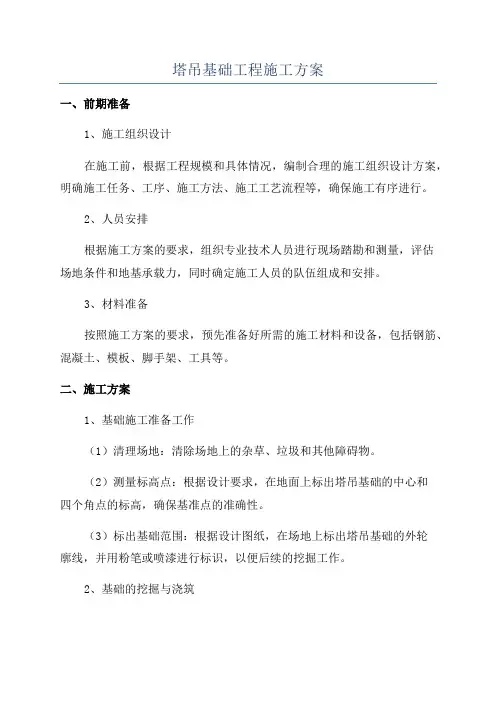 塔吊基础工程施工方案

一、前期准备

1、施工组织设计

在施工前，根据工程规模和具体情况，编制合理的施工组织设计方案，明确施工任务、工序、施工方法、施工工艺流程等，确保施工有序进行。

2、人员安排

根据施工方案的要求，组织专业技术人员进行现场踏勘和测量，评估场地条件和地基承载力，同时确定施工人员的队伍组成和安排。

3、材料准备

按照施工方案的要求，预先准备好所需的施工材料和设备，包括钢筋、混凝土、模板、脚手架、工具等。

二、施工方案

1、基础施工准备工作

（1）清理场地：清除场地上的杂草、垃圾和其他障碍物。

（2）测量标高点：根据设计要求，在地面上标出塔吊基础的中心和四个角点的标高，确保基准点的准确性。

（3）标出基础范围：根据设计图纸，在场地上标出塔吊基础的外轮廓线，并用粉笔或喷漆进行标识，以便后续的挖掘工作。

2、基础的挖掘与浇筑